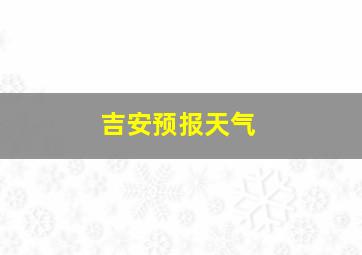 吉安预报天气